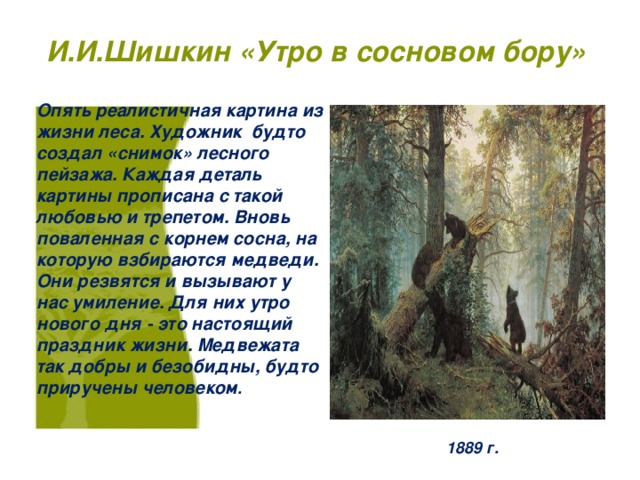 И.И.Шишкин «Утро в сосновом бору»

Опять реалистичная картина из жизни леса. Художник будто создал «снимок» лесного пейзажа. Каждая деталь картины прописана с такой любовью и трепетом. Вновь поваленная с корнем сосна, на которую взбираются медведи. Они резвятся и вызывают у нас умиление. Для них утро нового дня - это настоящий праздник жизни. Медвежата так добры и безобидны, будто приручены человеком.

1889 г.